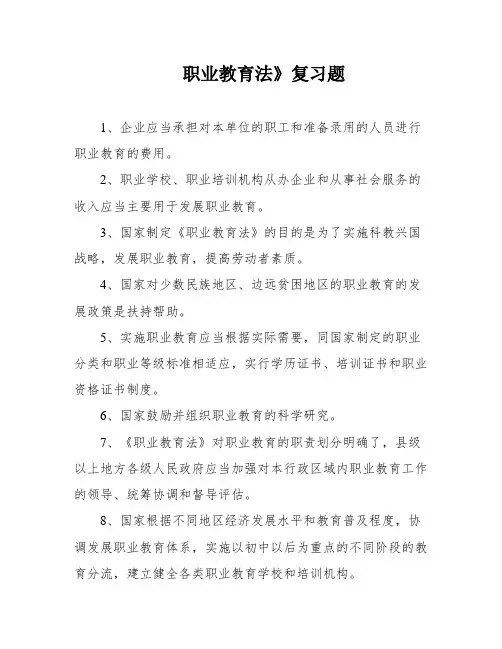 职业教育法》复习题

1、企业应当承担对本单位的职工和准备录用的人员进行职业教育的费用。

2、职业学校、职业培训机构从办企业和从事社会服务的收入应当主要用于发展职业教育。

3、国家制定《职业教育法》的目的是为了实施科教兴国战略，发展职业教育，提高劳动者素质。

4、国家对少数民族地区、边远贫困地区的职业教育的发展政策是扶持帮助。

5、实施职业教育应当根据实际需要，同国家制定的职业分类和职业等级标准相适应，实行学历证书、培训证书和职业资格证书制度。

6、国家鼓励并组织职业教育的科学研究。

7、《职业教育法》对职业教育的职责划分明确了，县级以上地方各级人民政府应当加强对本行政区域内职业教育工作的领导、统筹协调和督导评估。

8、国家根据不同地区经济发展水平和教育普及程度，协调发展职业教育体系，实施以初中以后为重点的不同阶段的教育分流，建立健全各类职业教育学校和培训机构。